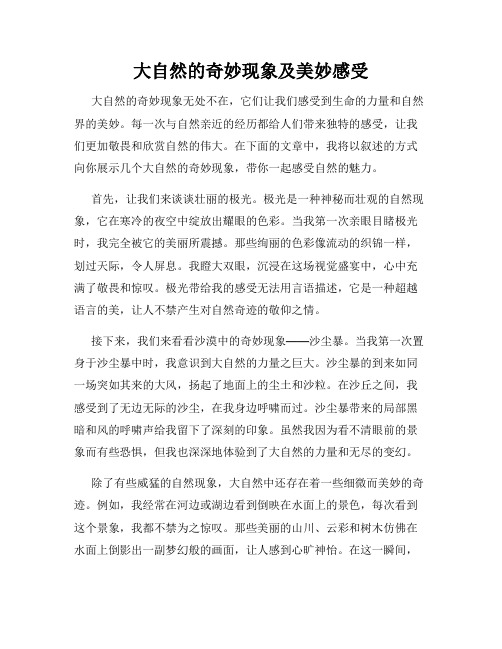 大自然的奇妙现象及美妙感受

大自然的奇妙现象无处不在，它们让我们感受到生命的力量和自然界的美妙。每一次与自然亲近的经历都给人们带来独特的感受，让我们更加敬畏和欣赏自然的伟大。在下面的文章中，我将以叙述的方式向你展示几个大自然的奇妙现象，带你一起感受自然的魅力。

首先，让我们来谈谈壮丽的极光。极光是一种神秘而壮观的自然现象，它在寒冷的夜空中绽放出耀眼的色彩。当我第一次亲眼目睹极光时，我完全被它的美丽所震撼。那些绚丽的色彩像流动的织锦一样，划过天际，令人屏息。我瞪大双眼，沉浸在这场视觉盛宴中，心中充满了敬畏和惊叹。极光带给我的感受无法用言语描述，它是一种超越语言的美，让人不禁产生对自然奇迹的敬仰之情。

接下来，我们来看看沙漠中的奇妙现象——沙尘暴。当我第一次置身于沙尘暴中时，我意识到大自然的力量之巨大。沙尘暴的到来如同一场突如其来的大风，扬起了地面上的尘土和沙粒。在沙丘之间，我感受到了无边无际的沙尘，在我身边呼啸而过。沙尘暴带来的局部黑暗和风的呼啸声给我留下了深刻的印象。虽然我因为看不清眼前的景象而有些恐惧，但我也深深地体验到了大自然的力量和无尽的变幻。

除了有些威猛的自然现象，大自然中还存在着一些细微而美妙的奇迹。例如，我经常在河边或湖边看到倒映在水面上的景色，每次看到这个景象，我都不禁为之惊叹。那些美丽的山川、云彩和树木仿佛在水面上倒影出一副梦幻般的画面，让人感到心旷神怡。在这一瞬间，